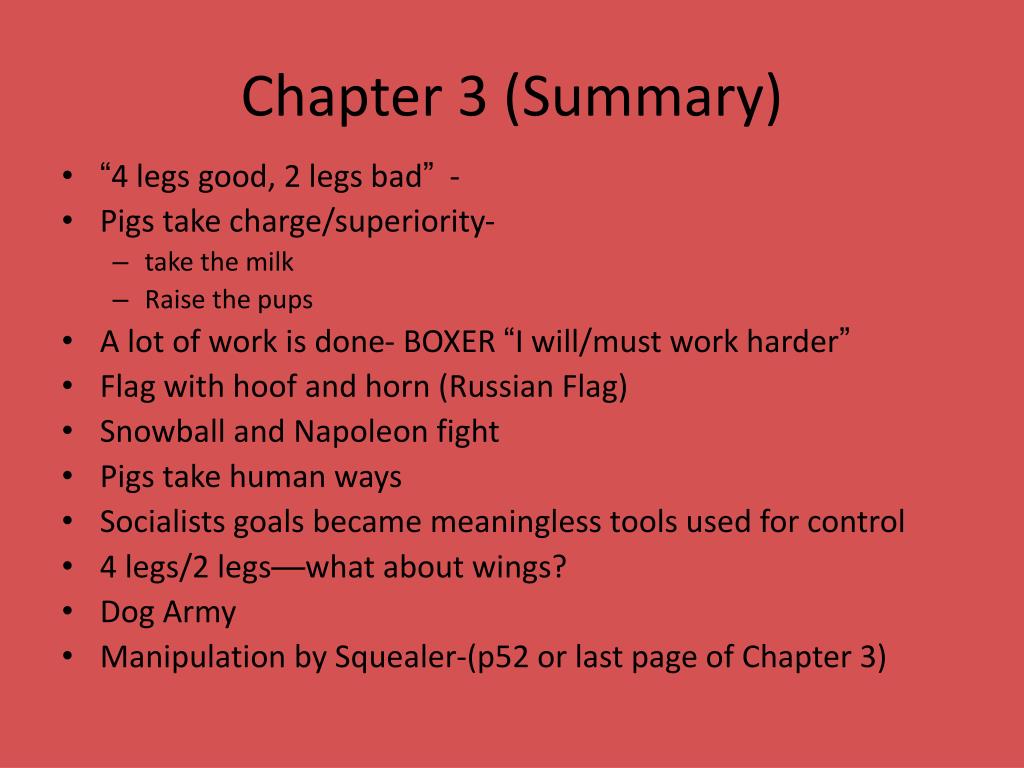 Chapter 3 (Summary)

• “4 legs good, 2 legs bad” -
• Pigs take charge/superiority-
– take the milk
– Raise the pups
• A lot of work is done- BOXER “I will/must work harder”
• Flag with hoof and horn (Russian Flag)
• Snowball and Napoleon fight
• Pigs take human ways
• Socialists goals became meaningless tools used for control
• 4 legs/2 legs—what about wings?
• Dog Army
• Manipulation by Squealer-(p52 or last page of Chapter 3)